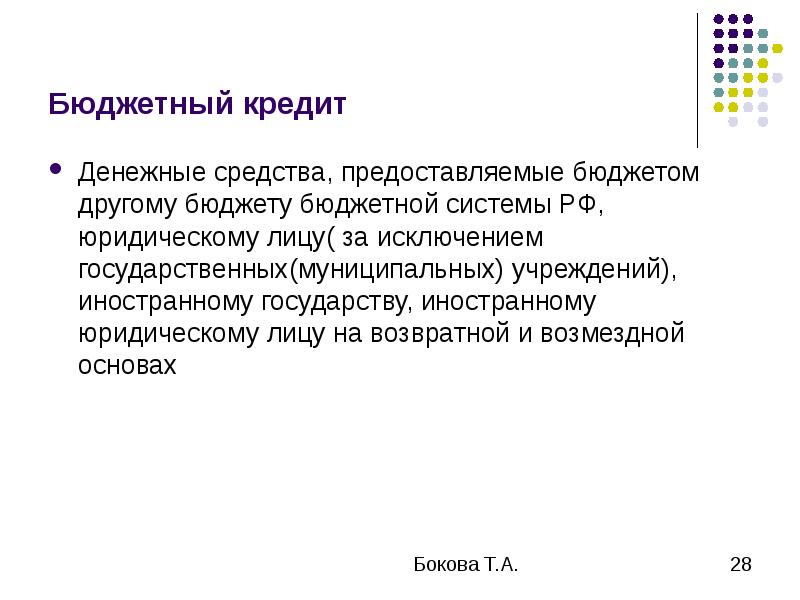 Бюджетный кредит

• Денежные средства, предоставляемые бюджетом другому бюджету бюджетной системы РФ, юридическому лицу( за исключением государственных(муниципальных) учреждений), иностранному государству, иностранному юридическому лицу на возвратной и возмездной основах

Бокова Т.А.

28